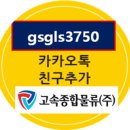 gsgls3750

카카오톡
친구추가

고속종합물류(주)